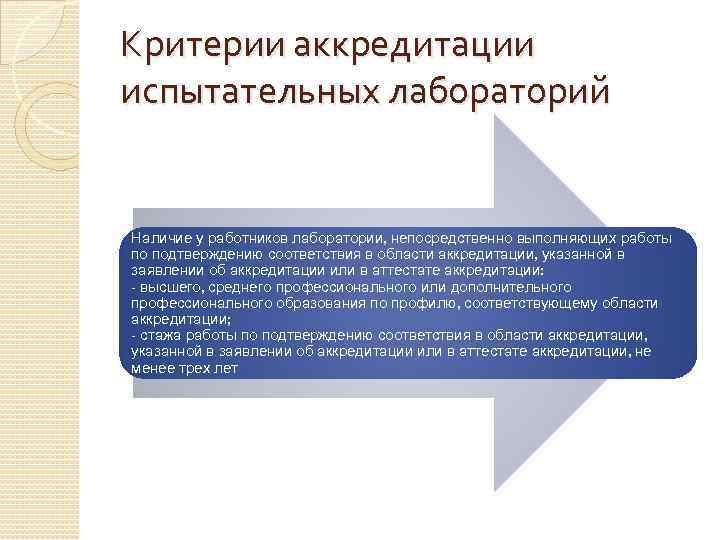 Критерии аккредитации испытательных лабораторий

Наличие у работников лаборатории, непосредственно выполняющих работы по подтверждению соответствия в области аккредитации, указанной в заявлении об аккредитации или в аттестате аккредитации:
- высшего, среднего профессионального или дополнительного профессионального образования по профилю, соответствующему области аккредитации;
- стажа работы по подтверждению соответствия в области аккредитации, указанной в заявлении об аккредитации или в аттестате аккредитации, не менее трех лет